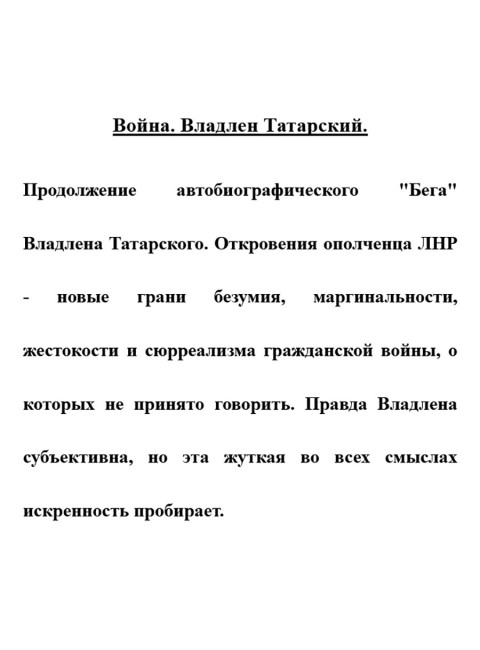 Война. Владлен Татарский.

Продолжение автобиографического "Бега" Владлена Татарского. Откровения ополченца ЛНР - новые грани безумия, маргинальности, жестокости и сюрреализма гражданской войны, о которых не принято говорить. Правда Владлена субъективна, но эта жуткая во всех смыслах искренность пробирает.